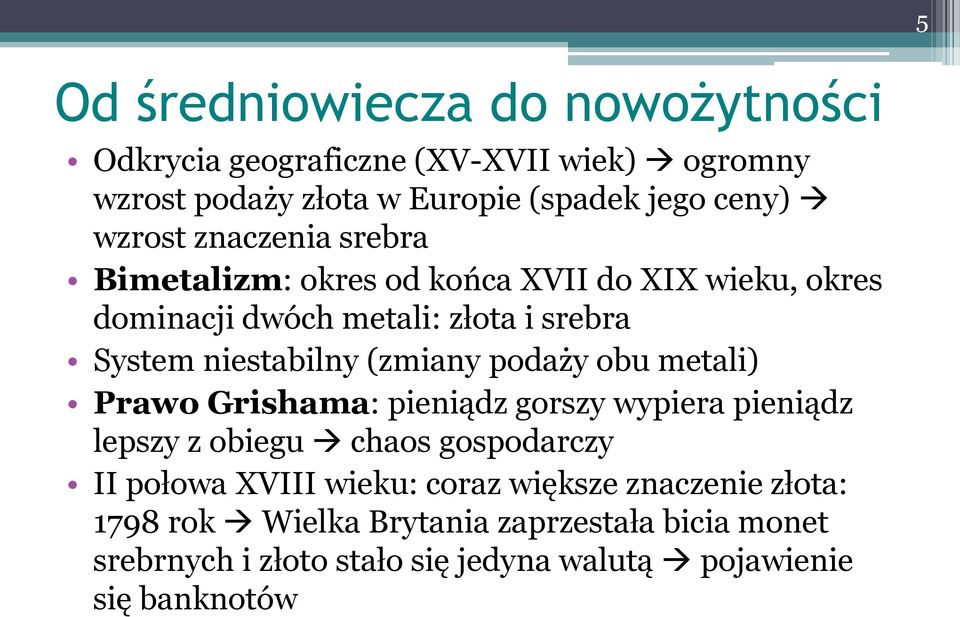 5

Od średniowiecza do nowożytności

• Odkrycia geograficzne (XV-XVII wiek) → ogromny wzrost podaży złota w Europie (spadek jego ceny) → wzrost znaczenia srebra
• **Bimetalizm**: okres od końca XVII do XIX wieku, okres dominacji dwóch metali: złota i srebra
• System niestabilny (zmiany podaży obu metali)
• **Prawo Grishama**: pieniądz gorszy wypiera pieniądz lepszy z obiegu → chaos gospodarczy
• II połowa XVIII wieku: coraz większe znaczenie złota: 1798 rok → Wielka Brytania zaprzestała bicia monet srebrnych i złoto stało się jedyna walutą → pojawienie się banknotów